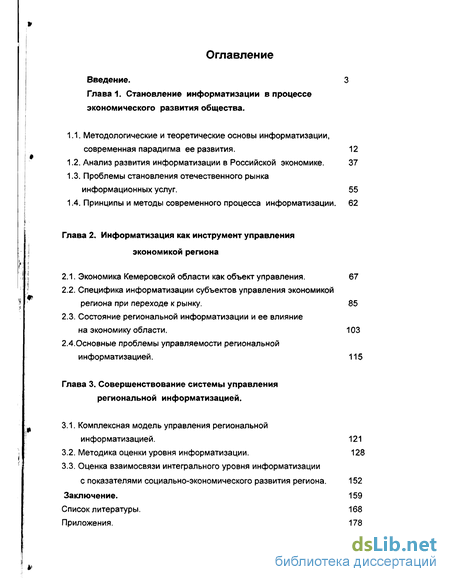 Оглавление

Введение. 3

Глава 1. Становление информатизации в процессе экономического развития общества.

1.1. Методологические и теоретические основы информатизации, современная парадигма ее развития. 12
1.2. Анализ развития информатизации в Российской экономике. 37
1.3. Проблемы становления отечественного рынка информационных услуг. 55
1.4. Принципы и методы современного процесса информатизации. 62

Глава 2. Информатизация как инструмент управления экономикой региона

2.1. Экономика Кемеровской области как объект управления. 67
2.2. Специфика информатизации субъектов управления экономикой региона при переходе к рынку. 85
2.3. Состояние региональной информатизации и ее влияние на экономику области. 103
2.4.Основные проблемы управляемости региональной информатизацией. 115

Глава 3. Совершенствование системы управления региональной информатизацией.

3.1. Комплексная модель управления региональной информатизацией. 121
3.2. Методика оценки уровня информатизации. 128
3.3. Оценка взаимосвязи интегрального уровня информатизации с показателями социально-экономического развития региона. 152

Заключение. 159
Список литературы. 168
Приложения. 178

dsLib.net
библиотека диссертаций